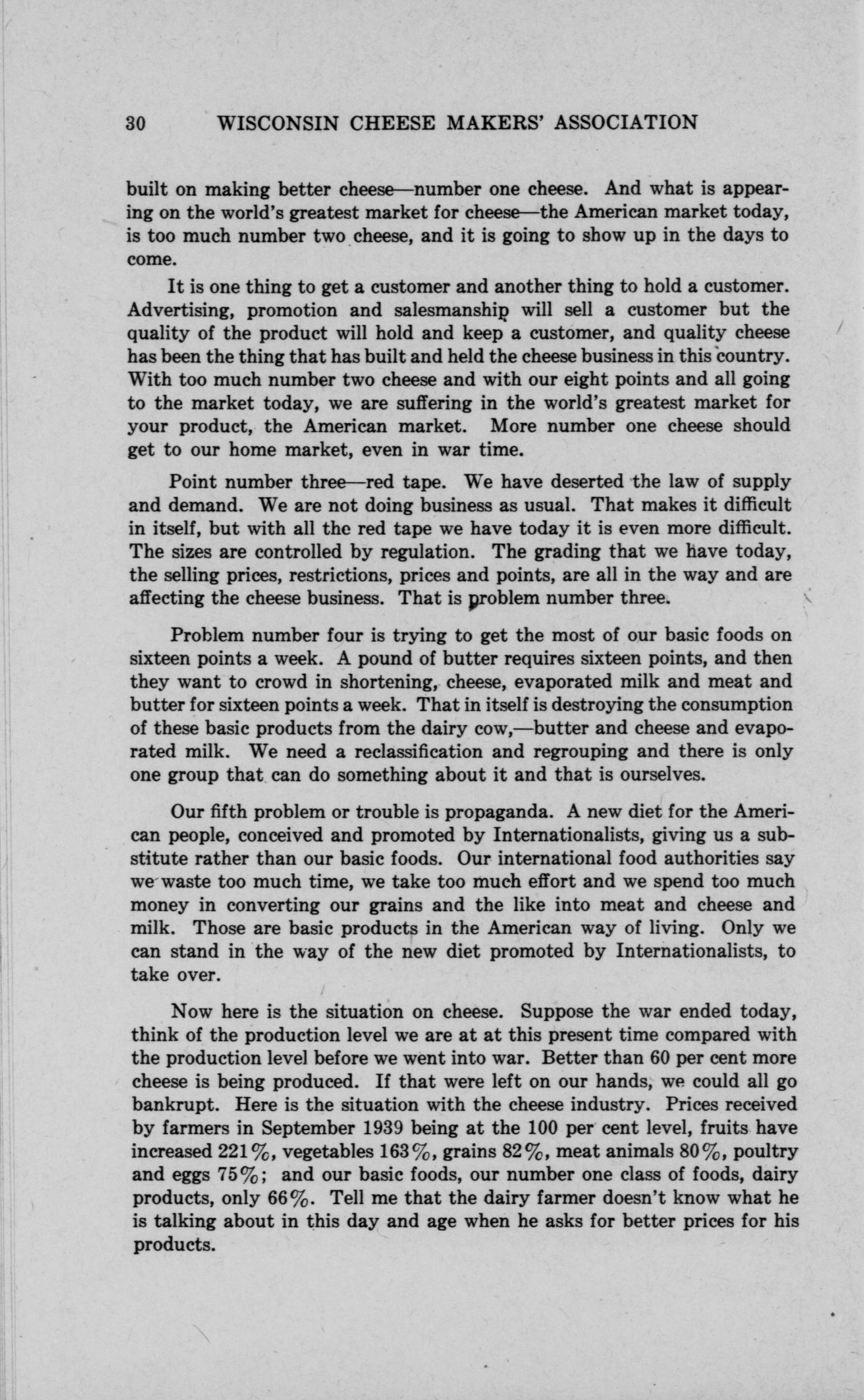 30 WISCONSIN CHEESE MAKERS' ASSOCIATION

built on making better cheese—number one cheese. And what is appearing on the world's greatest market for cheese—the American market today, is too much number two cheese, and it is going to show up in the days to come.

It is one thing to get a customer and another thing to hold a customer. Advertising, promotion and salesmanship will sell a customer but the quality of the product will hold and keep a customer, and quality cheese has been the thing that has built and held the cheese business in this country. With too much number two cheese and with our eight points and all going to the market today, we are suffering in the world's greatest market for your product, the American market. More number one cheese should get to our home market, even in war time.

Point number three—red tape. We have deserted the law of supply and demand. We are not doing business as usual. That makes it difficult in itself, but with all the red tape we have today it is even more difficult. The sizes are controlled by regulation. The grading that we have today, the selling prices, restrictions, prices and points, are all in the way and are affecting the cheese business. That is problem number three.

Problem number four is trying to get the most of our basic foods on sixteen points a week. A pound of butter requires sixteen points, and then they want to crowd in shortening, cheese, evaporated milk and meat and butter for sixteen points a week. That in itself is destroying the consumption of these basic products from the dairy cow,—butter and cheese and evaporated milk. We need a reclassification and regrouping and there is only one group that can do something about it and that is ourselves.

Our fifth problem or trouble is propaganda. A new diet for the American people, conceived and promoted by Internationalists, giving us a substitute rather than our basic foods. Our international food authorities say we waste too much time, we take too much effort and we spend too much money in converting our grains and the like into meat and cheese and milk. Those are basic products in the American way of living. Only we can stand in the way of the new diet promoted by Internationalists, to take over.

Now here is the situation on cheese. Suppose the war ended today, think of the production level we are at at this present time compared with the production level before we went into war. Better than 60 per cent more cheese is being produced. If that were left on our hands, we could all go bankrupt. Here is the situation with the cheese industry. Prices received by farmers in September 1939 being at the 100 per cent level, fruits have increased 221%, vegetables 163%, grains 82%, meat animals 80%, poultry and eggs 75%; and our basic foods, our number one class of foods, dairy products, only 66%. Tell me that the dairy farmer doesn't know what he is talking about in this day and age when he asks for better prices for his products.